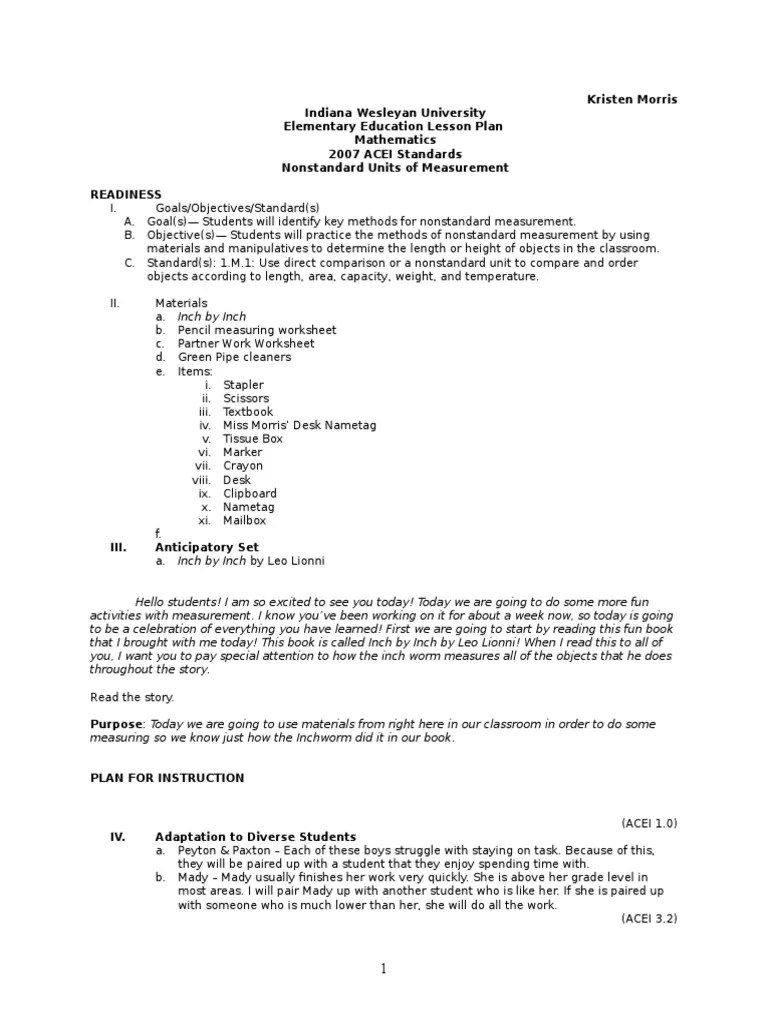 Kristen Morris

Indiana Wesleyan University
Elementary Education Lesson Plan
Mathematics
2007 ACEI Standards
Nonstandard Units of Measurement

READINESS
I. Goals/Objectives/Standard(s)
A. Goal(s)— Students will identify key methods for nonstandard measurement.
B. Objective(s)— Students will practice the methods of nonstandard measurement by using materials and manipulatives to determine the length or height of objects in the classroom.
C. Standard(s): 1.M.1: Use direct comparison or a nonstandard unit to compare and order objects according to length, area, capacity, weight, and temperature.

II. Materials
a. Inch by Inch
b. Pencil measuring worksheet
c. Partner Work Worksheet
d. Green Pipe cleaners
e. Items:
i. Stapler
ii. Scissors
iii. Textbook
iv. Miss Morris' Desk Nametag
v. Tissue Box
vi. Marker
vii. Crayon
viii. Desk
ix. Clipboard
x. Nametag
xi. Mailbox
f.
III. Anticipatory Set
a. Inch by Inch by Leo Lionni

Hello students! I am so excited to see you today! Today we are going to do some more fun activities with measurement. I know you've been working on it for about a week now, so today is going to be a celebration of everything you have learned! First we are going to start by reading this fun book that I brought with me today! This book is called Inch by Inch by Leo Lionni! When I read this to all of you, I want you to pay special attention to how the inch worm measures all of the objects that he does throughout the story.

Read the story.

Purpose: Today we are going to use materials from right here in our classroom in order to do some measuring so we know just how the Inchworm did it in our book.

PLAN FOR INSTRUCTION

(ACEI 1.0)
IV. Adaptation to Diverse Students
a. Peyton & Paxton – Each of these boys struggle with staying on task. Because of this, they will be paired up with a student that they enjoy spending time with.
b. Mady – Mady usually finishes her work very quickly. She is above her grade level in most areas. I will pair Mady up with another student who is like her. If she is paired up with someone who is much lower than her, she will do all the work.
(ACEI 3.2)

1